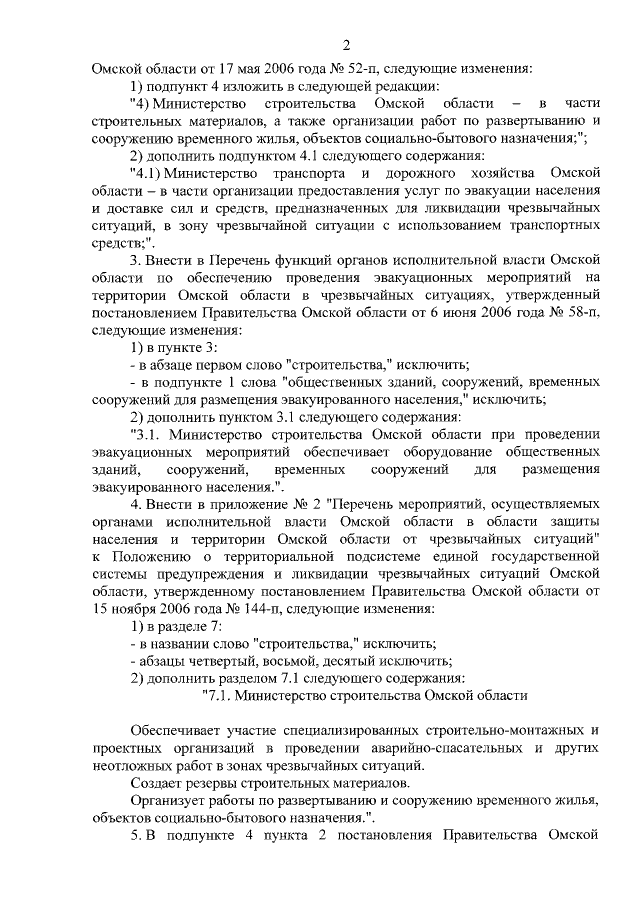 2

Омской области от 17 мая 2006 года № 52-п, следующие изменения:

1) подпункт 4 изложить в следующей редакции:

"4) Министерство строительства Омской области – в части строительных материалов, а также организации работ по развертыванию и сооружению временного жилья, объектов социально-бытового назначения;";

2) дополнить подпунктом 4.1 следующего содержания:

"4.1) Министерство транспорта и дорожного хозяйства Омской области – в части организации предоставления услуг по эвакуации населения и доставке сил и средств, предназначенных для ликвидации чрезвычайных ситуаций, в зону чрезвычайной ситуации с использованием транспортных средств;".

3. Внести в Перечень функций органов исполнительной власти Омской области по обеспечению проведения эвакуационных мероприятий на территории Омской области в чрезвычайных ситуациях, утвержденный постановлением Правительства Омской области от 6 июня 2006 года № 58-п, следующие изменения:

1) в пункте 3:

- в абзаце первом слово "строительства," исключить;

- в подпункте 1 слова "общественных зданий, сооружений, временных сооружений для размещения эвакуированного населения," исключить;

2) дополнить пунктом 3.1 следующего содержания:

"3.1. Министерство строительства Омской области при проведении эвакуационных мероприятий обеспечивает оборудование общественных зданий, сооружений, временных сооружений для размещения эвакуированного населения.".

4. Внести в приложение № 2 "Перечень мероприятий, осуществляемых органами исполнительной власти Омской области в области защиты населения и территории Омской области от чрезвычайных ситуаций" к Положению о территориальной подсистеме единой государственной системы предупреждения и ликвидации чрезвычайных ситуаций Омской области, утвержденному постановлением Правительства Омской области от 15 ноября 2006 года № 144-п, следующие изменения:

1) в разделе 7:

- в названии слово "строительства," исключить;

- абзацы четвертый, восьмой, десятый исключить;

2) дополнить разделом 7.1 следующего содержания:

"7.1. Министерство строительства Омской области

Обеспечивает участие специализированных строительно-монтажных и проектных организаций в проведении аварийно-спасательных и других неотложных работ в зонах чрезвычайных ситуаций.

Создает резервы строительных материалов.

Организует работы по развертыванию и сооружению временного жилья, объектов социально-бытового назначения.".

5. В подпункте 4 пункта 2 постановления Правительства Омской